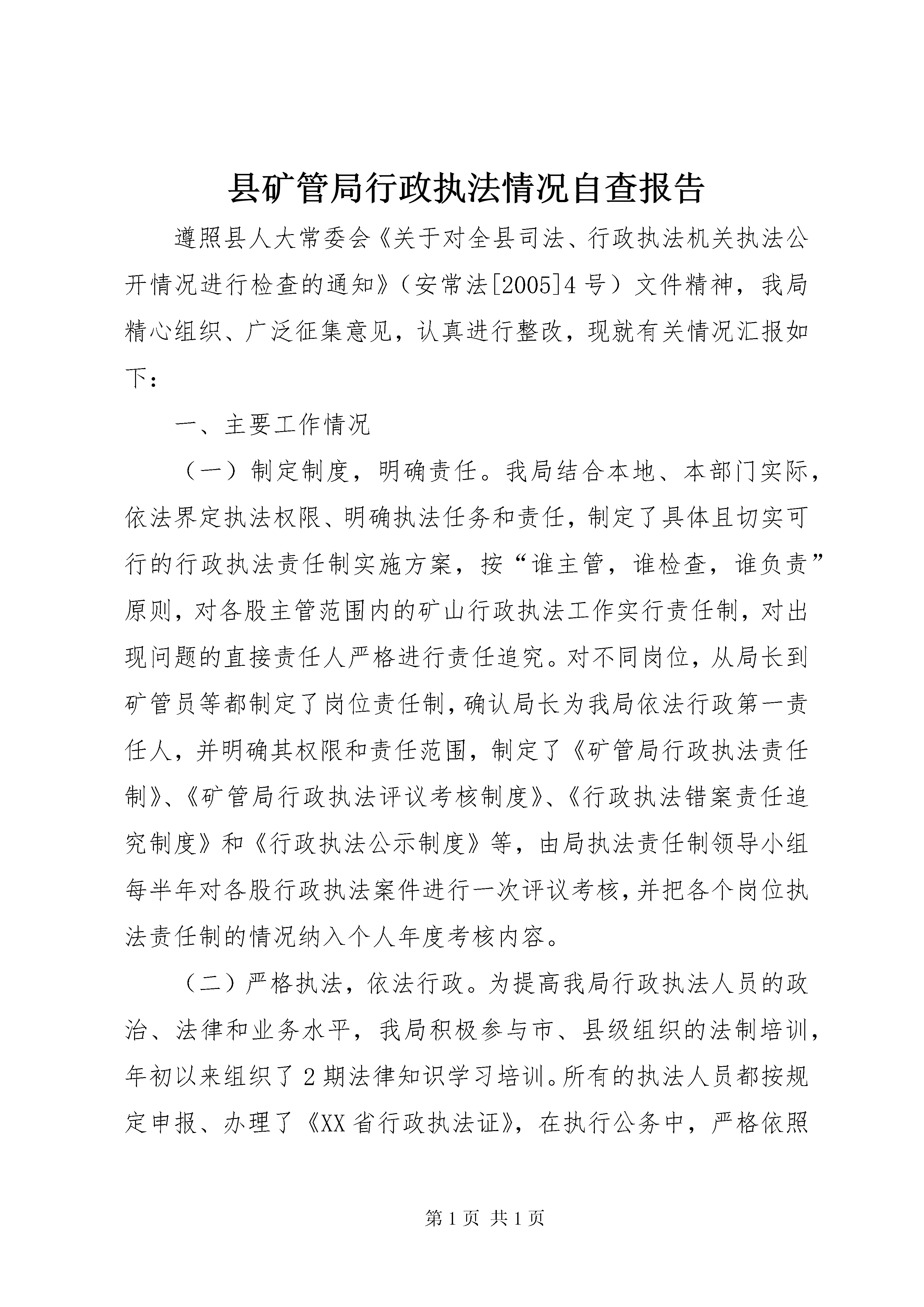 县矿管局行政执法情况自查报告

遵照县人大常委会《关于对全县司法、行政执法机关执法公开情况进行检查的通知》（安常法[2005]4号）文件精神，我局精心组织、广泛征集意见，认真进行整改，现就有关情况汇报如下：

一、主要工作情况

（一）制定制度，明确责任。我局结合本地、本部门实际，依法界定执法权限、明确执法任务和责任，制定了具体且切实可行的行政执法责任制实施方案，按“谁主管，谁检查，谁负责”原则，对各股主管范围内的矿山行政执法工作实行责任制，对出现问题的直接责任人严格进行责任追究。对不同岗位，从局长到矿管员等都制定了岗位责任制，确认局长为我局依法行政第一责任人，并明确其权限和责任范围，制定了《矿管局行政执法责任制》、《矿管局行政执法评议考核制度》、《行政执法错案责任追究制度》和《行政执法公示制度》等，由局执法责任制领导小组每半年对各股行政执法案件进行一次评议考核，并把各个岗位执法责任制的情况纳入个人年度考核内容。

（二）严格执法，依法行政。为提高我局行政执法人员的政治、法律和业务水平，我局积极参与市、县级组织的法制培训，年初以来组织了2期法律知识学习培训。所有的执法人员都按规定申报、办理了《XX省行政执法证》，在执行公务中，严格依照

第1页 共1页